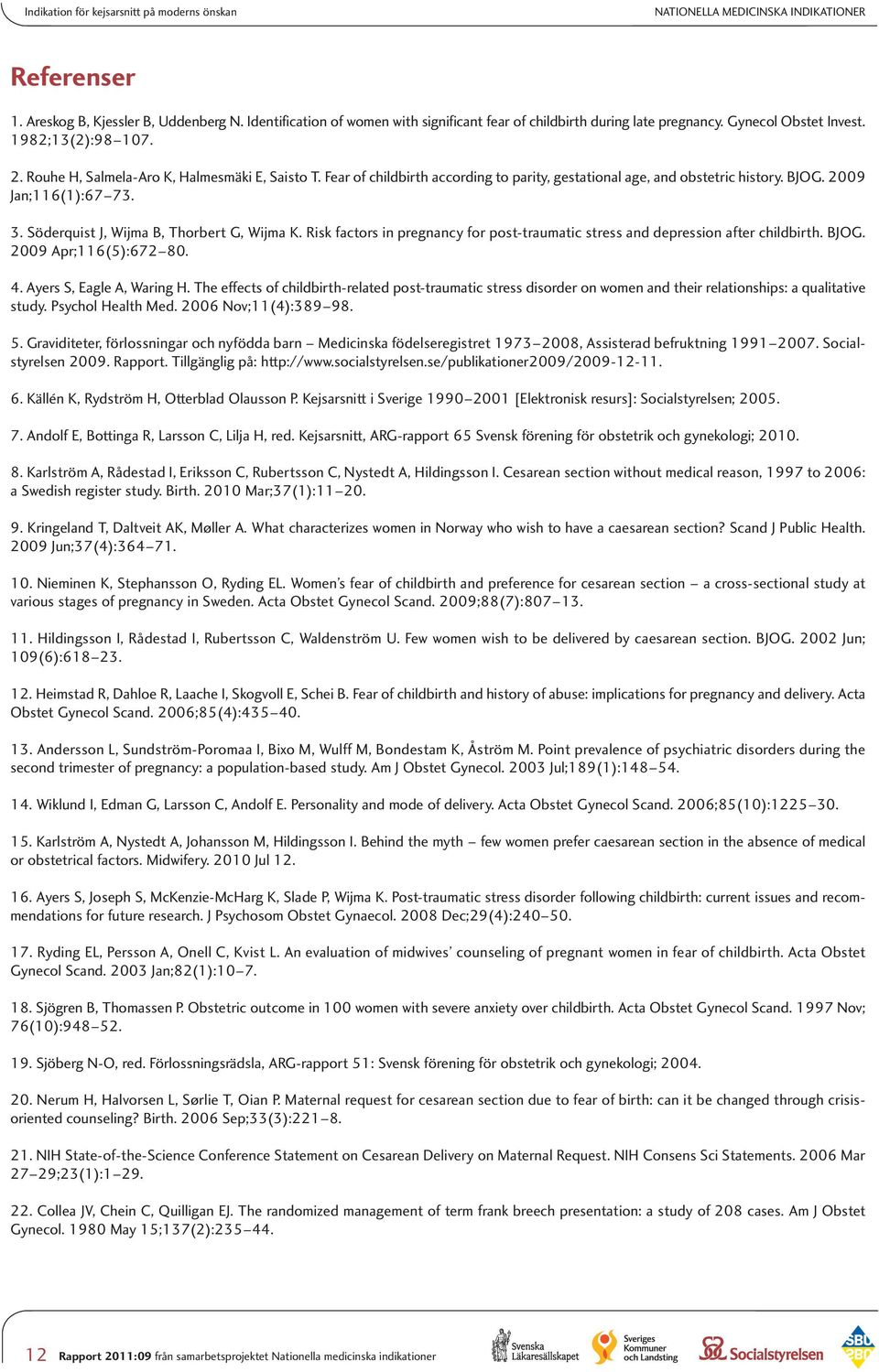 Indikation för kejsarsnitt på moderns önskan

NATIONELLA MEDICINSKA INDIKATIONER

Referenser

1. Areskog B, Kjessler B, Uddenberg N. Identification of women with significant fear of childbirth during late pregnancy. Gynecol Obstet Invest. 1982;13(2):98–107.

2. Rouhe H, Salmela-Aro K, Halmesmäki E, Saisto T. Fear of childbirth according to parity, gestational age, and obstetric history. BJOG. 2009 Jan;116(1):67–73.

3. Söderquist J, Wijma B, Thorbert G, Wijma K. Risk factors in pregnancy for post-traumatic stress and depression after childbirth. BJOG. 2009 Apr;116(5):672–80.

4. Ayers S, Eagle A, Waring H. The effects of childbirth-related post-traumatic stress disorder on women and their relationships: a qualitative study. Psychol Health Med. 2006 Nov;11(4):389–98.

5. Graviditeter, förlossningar och nyfödda barn – Medicinska födelseregistret 1973–2008, Assisterad befruktning 1991–2007. Socialstyrelsen 2009. Rapport. Tillgänglig på: http://www.socialstyrelsen.se/publikationer2009/2009-12-11.

6. Källén K, Rydström H, Otterblad Olausson P. Kejsarsnitt i Sverige 1990–2001 [Elektronisk resurs]: Socialstyrelsen; 2005.

7. Andolf E, Bottinga R, Larsson C, Lilja H, red. Kejsarsnitt, ARG-rapport 65 Svensk förening för obstetrik och gynekologi; 2010.

8. Karlström A, Rådestad I, Eriksson C, Rubertsson C, Nystedt A, Hildingsson I. Cesarean section without medical reason, 1997 to 2006: a Swedish register study. Birth. 2010 Mar;37(1):11–20.

9. Kringeland T, Daltveit AK, Møller A. What characterizes women in Norway who wish to have a caesarean section? Scand J Public Health. 2009 Jun;37(4):364–71.

10. Nieminen K, Stephansson O, Ryding EL. Women's fear of childbirth and preference for cesarean section – a cross-sectional study at various stages of pregnancy in Sweden. Acta Obstet Gynecol Scand. 2009;88(7):807–13.

11. Hildingsson I, Rådestad I, Rubertsson C, Waldenström U. Few women wish to be delivered by caesarean section. BJOG. 2002 Jun; 109(6):618–23.

12. Heimstad R, Dahloe R, Laache I, Skogvoll E, Schei B. Fear of childbirth and history of abuse: implications for pregnancy and delivery. Acta Obstet Gynecol Scand. 2006;85(4):435–40.

13. Andersson L, Sundström-Poromaa I, Bixo M, Wulff M, Bondestam K, Åström M. Point prevalence of psychiatric disorders during the second trimester of pregnancy: a population-based study. Am J Obstet Gynecol. 2003 Jul;189(1):148–54.

14. Wiklund I, Edman G, Larsson C, Andolf E. Personality and mode of delivery. Acta Obstet Gynecol Scand. 2006;85(10):1225–30.

15. Karlström A, Nystedt A, Johansson M, Hildingsson I. Behind the myth – few women prefer caesarean section in the absence of medical or obstetrical factors. Midwifery. 2010 Jul 12.

16. Ayers S, Joseph S, McKenzie-McHarg K, Slade P, Wijma K. Post-traumatic stress disorder following childbirth: current issues and recommendations for future research. J Psychosom Obstet Gynaecol. 2008 Dec;29(4):240–50.

17. Ryding EL, Persson A, Onell C, Kvist L. An evaluation of midwives' counseling of pregnant women in fear of childbirth. Acta Obstet Gynecol Scand. 2003 Jan;82(1):10–7.

18. Sjögren B, Thomassen P. Obstetric outcome in 100 women with severe anxiety over childbirth. Acta Obstet Gynecol Scand. 1997 Nov; 76(10):948–52.

19. Sjöberg N-O, red. Förlossningsrädsla, ARG-rapport 51: Svensk förening för obstetrik och gynekologi; 2004.

20. Nerum H, Halvorsen L, Sørlie T, Oian P. Maternal request for cesarean section due to fear of birth: can it be changed through crisis-oriented counseling? Birth. 2006 Sep;33(3):221–8.

21. NIH State-of-the-Science Conference Statement on Cesarean Delivery on Maternal Request. NIH Consens Sci Statements. 2006 Mar 27–29;23(1):1–29.

22. Collea JV, Chein C, Quilligan EJ. The randomized management of term frank breech presentation: a study of 208 cases. Am J Obstet Gynecol. 1980 May 15;137(2):235–44.

12 Rapport 2011:09 från samarbetsprojektet Nationella medicinska indikationer

Svenska Läkaresällskapet

Sveriges Kommuner och Landsting

Socialstyrelsen

SBU